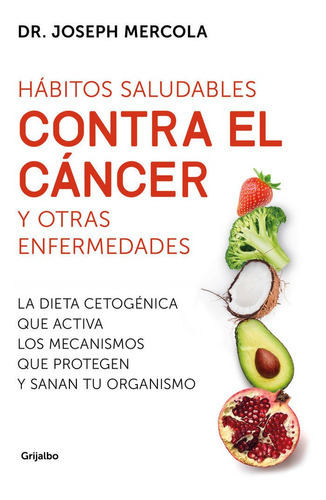 DR. JOSEPH MERCOLA

HÁBITOS SALUDABLES
CONTRA EL CÁNCER
Y OTRAS ENFERMEDADES

LA DIETA CETOGÉNICA QUE ACTIVA LOS MECANISMOS QUE PROTEGEN Y SANAN TU ORGANISMO

Grijalbo